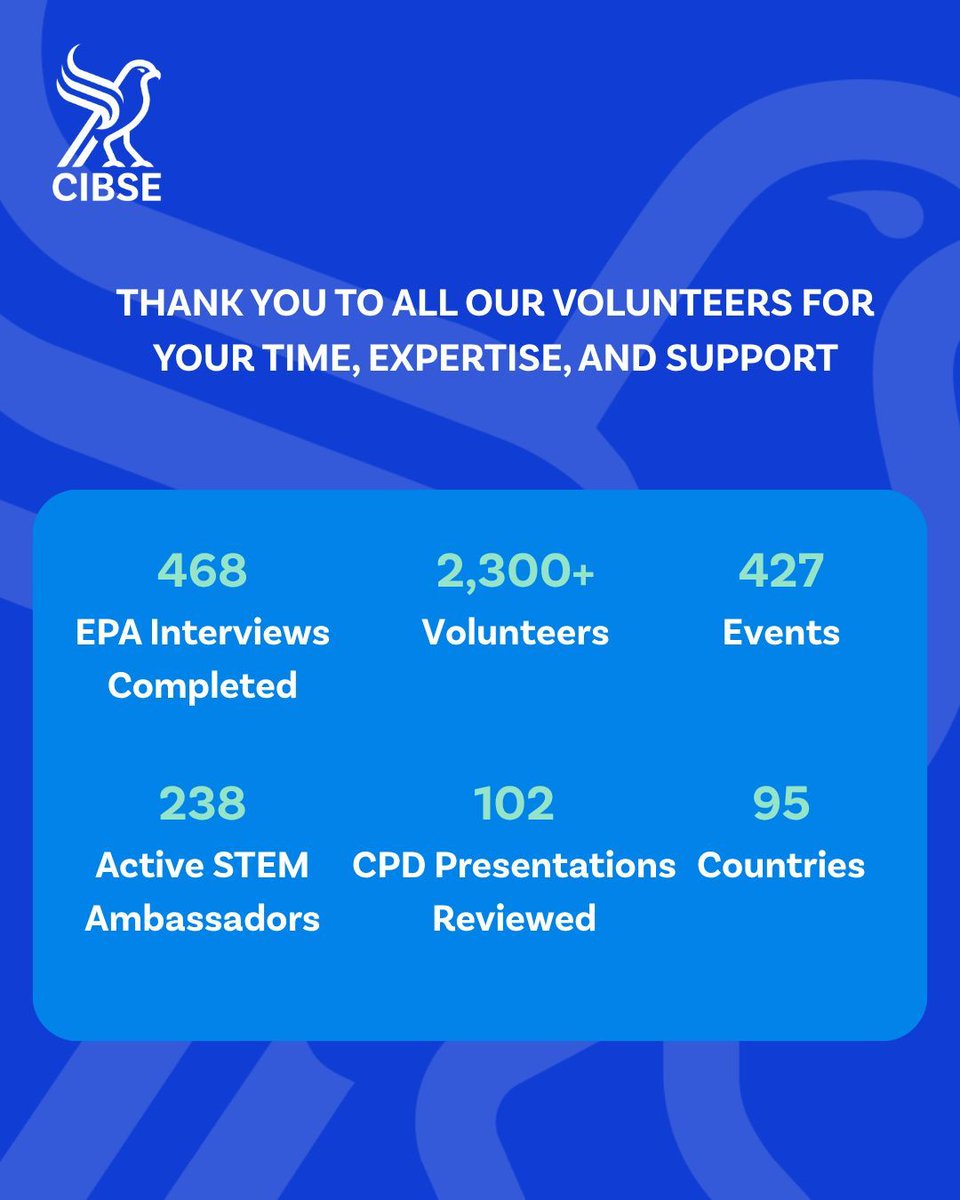 CIBSE

THANK YOU TO ALL OUR VOLUNTEERS FOR YOUR TIME, EXPERTISE, AND SUPPORT

468
EPA Interviews Completed

2,300+
Volunteers

427
Events

238
Active STEM Ambassadors

102
CPD Presentations Reviewed

95
Countries